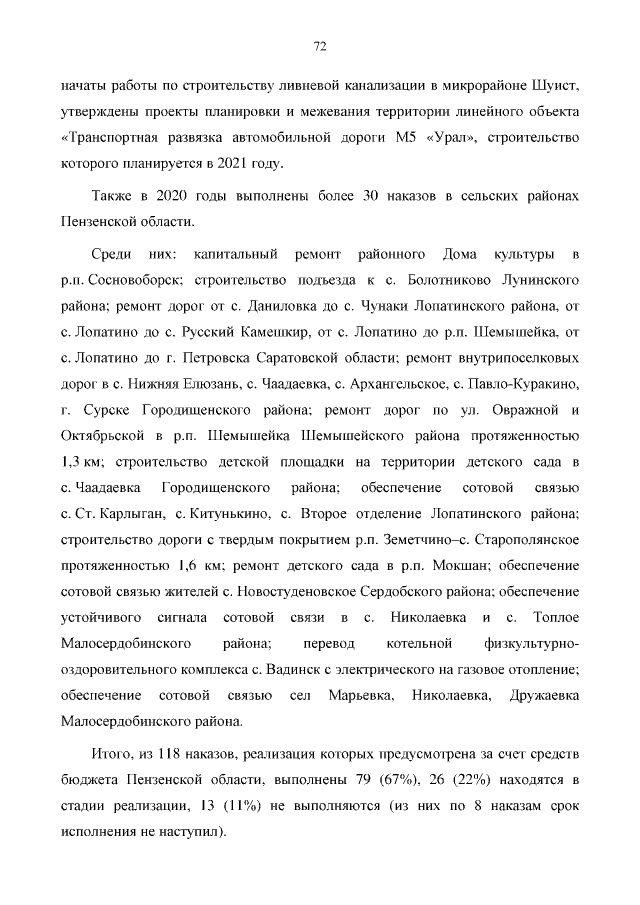 72

начаты работы по строительству ливневой канализации в микрорайоне Шуист, утверждены проекты планировки и межевания территории линейного объекта «Транспортная развязка автомобильной дороги М5 «Урал», строительство которого планируется в 2021 году.

Также в 2020 годы выполнены более 30 наказов в сельских районах Пензенской области.

Среди них: капитальный ремонт районного Дома культуры в р.п. Сосновоборск; строительство подъезда к с. Болотниково Лунинского района; ремонт дорог от с. Даниловка до с. Чунаки Лопатинского района, от с. Лопатино до с. Русский Камешкир, от с. Лопатино до р.п. Шемышейка, от с. Лопатино до г. Петровска Саратовской области; ремонт внутрипоселковых дорог в с. Нижняя Елюзань, с. Чаадаевка, с. Архангельское, с. Павло-Куракино, г. Сурске Городищенского района; ремонт дорог по ул. Овражной и Октябрьской в р.п. Шемышейка Шемышейского района протяженностью 1,3 км; строительство детской площадки на территории детского сада в с. Чаадаевка Городищенского района; обеспечение сотовой связью с. Ст. Карлыган, с. Китунькино, с. Второе отделение Лопатинского района; строительство дороги с твердым покрытием р.п. Земетчино–с. Старополянское протяженностью 1,6 км; ремонт детского сада в р.п. Мокшан; обеспечение сотовой связью жителей с. Новостуденовское Сердобского района; обеспечение устойчивого сигнала сотовой связи в с. Николаевка и с. Топлое Малосердобинского района; перевод котельной физкультурно-оздоровительного комплекса с. Вадинск с электрического на газовое отопление; обеспечение сотовой связью сел Марьевка, Николаевка, Дружаевка Малосердобинского района.

Итого, из 118 наказов, реализация которых предусмотрена за счет средств бюджета Пензенской области, выполнены 79 (67%), 26 (22%) находятся в стадии реализации, 13 (11%) не выполняются (из них по 8 наказам срок исполнения не наступил).